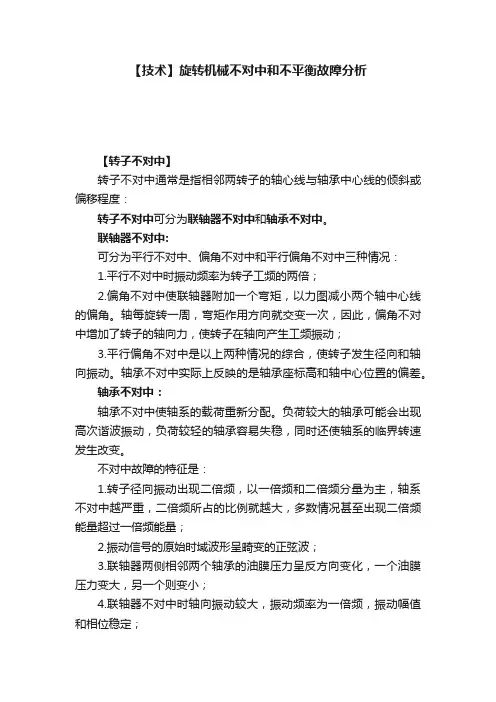 【技术】旋转机械不对中和不平衡故障分析

【转子不对中】

转子不对中通常是指相邻两转子的轴心线与轴承中心线的倾斜或偏移程度：

转子不对中可分为联轴器不对中和轴承不对中。

联轴器不对中：

可分为平行不对中、偏角不对中和平行偏角不对中三种情况：

1.平行不对中时振动频率为转子工频的两倍；

2.偏角不对中使联轴器附加一个弯矩，以力图减小两个轴中心线的偏角。轴每旋转一周，弯矩作用方向就交变一次，因此，偏角不对中增加了转子的轴向力，使转子在轴向产生工频振动；

3.平行偏角不对中是以上两种情况的综合，使转子发生径向和轴向振动。轴承不对中实际上反映的是轴承座标高和轴中心位置的偏差。

轴承不对中：

轴承不对中使轴系的载荷重新分配。负荷较大的轴承可能会出现高次谐波振动，负荷较轻的轴承容易失稳，同时还使轴系的临界转速发生改变。

不对中故障的特征是：

1.转子径向振动出现二倍频，以一倍频和二倍频分量为主，轴系不对中越严重，二倍频所占的比例就越大，多数情况甚至出现二倍频能量超过一倍频能量；

2.振动信号的原始时域波形呈畸变的正弦波；

3.联轴器两侧相邻两个轴承的油膜压力呈反方向变化，一个油膜压力变大，另一个则变小；

4.联轴器不对中时轴向振动较大，振动频率为一倍频，振动幅值和相位稳定；